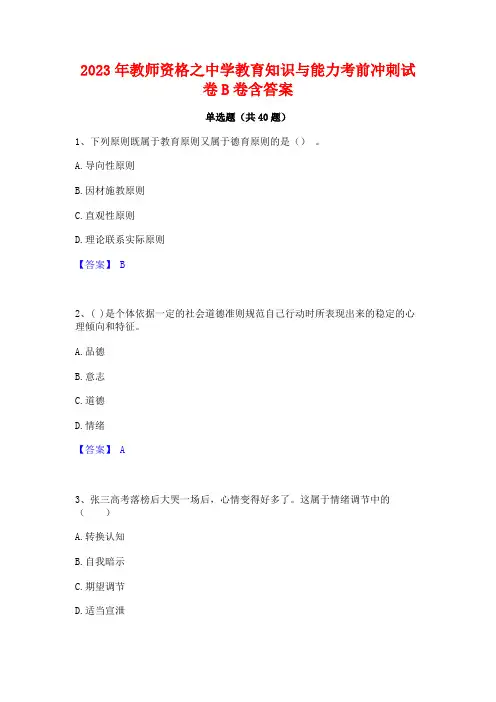 2023 年教师资格之中学教育知识与能力考前冲刺试卷 B 卷含答案

单选题（共 40 题）

1、下列原则既属于教育原则又属于德育原则的是（）。

A. 导向性原则

B. 因材施教原则

C. 直观性原则

D. 理论联系实际原则

【答案】 B

2、( ) 是个体依据一定的社会道德准则规范自己行动时所表现出来的稳定的心理倾向和特征。

A. 品德

B. 意志

C. 道德

D. 情绪

【答案】 A

3、张三高考落榜后大哭一场后，心情变得好多了。这属于情绪调节中的（　　）

A. 转换认知

B. 自我暗示

C. 期望调节

D. 适当宣泄